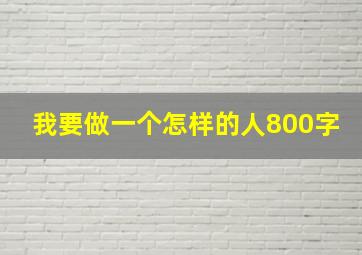 我要做一个怎样的人800字